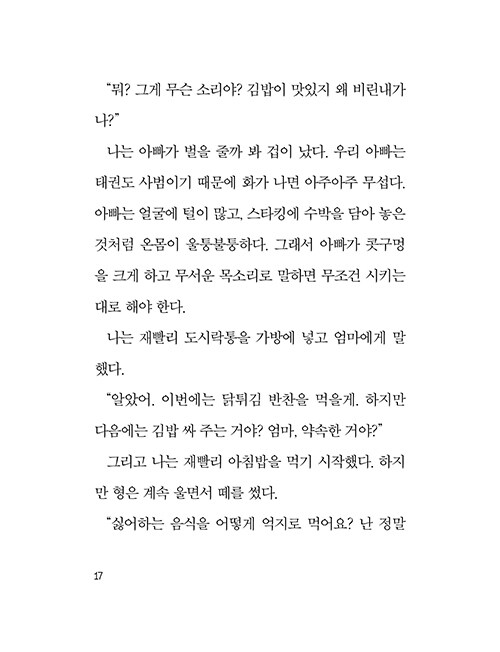 "뭐? 그게 무슨 소리야? 김밥이 맛있지 왜 비린내가 나?"

나는 아빠가 벌을 줄까 봐 겁이 났다. 우리 아빠는 태권도 사범이기 때문에 화가 나면 아주아주 무섭다. 아빠는 얼굴에 털이 많고, 스타킹에 수박을 담아 놓은 것처럼 온몸이 울퉁불퉁하다. 그래서 아빠가 콧구멍을 크게 하고 무서운 목소리로 말하면 무조건 시키는 대로 해야 한다.

나는 재빨리 도시락통을 가방에 넣고 엄마에게 말했다.

"알았어. 이번에는 닭튀김 반찬을 먹을게. 하지만 다음에는 김밥 싸 주는 거야? 엄마, 약속한 거야?"

그리고 나는 재빨리 아침밥을 먹기 시작했다. 하지만 형은 계속 울면서 떼를 썼다.

"싫어하는 음식을 어떻게 억지로 먹어요? 난 정말

17